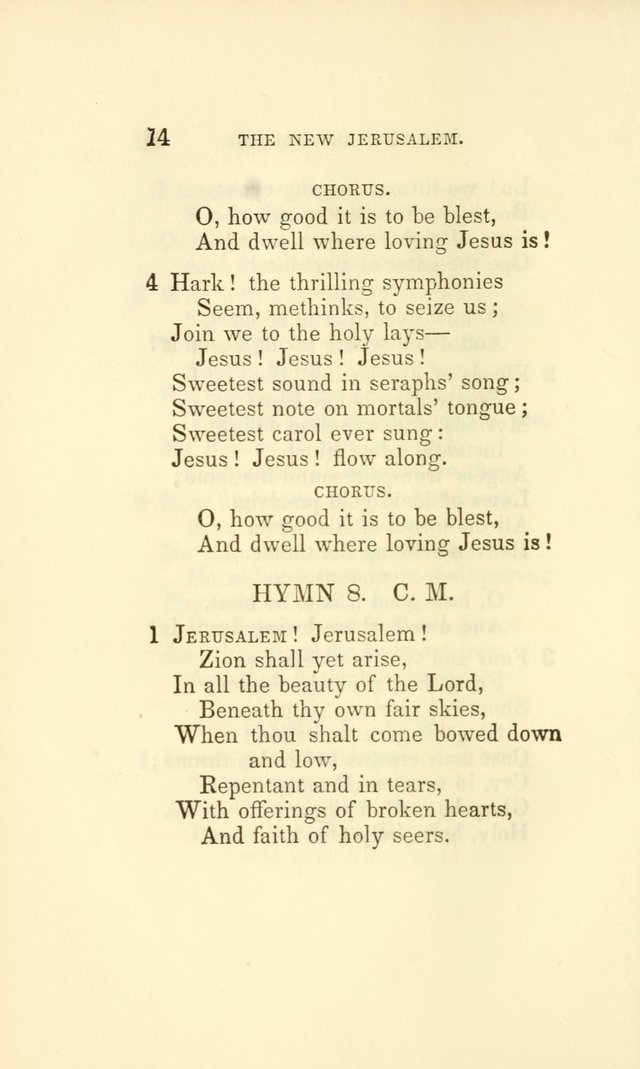 14 THE NEW JERUSALEM.

CHORUS.

O, how good it is to be blest,
And dwell where loving Jesus is!

4 Hark! the thrilling symphonies
Seem, methinks, to seize us;
Join we to the holy lays—
Jesus! Jesus! Jesus!
Sweetest sound in seraphs' song;
Sweetest note on mortals' tongue;
Sweetest carol ever sung:
Jesus! Jesus! flow along.

CHORUS.

O, how good it is to be blest,
And dwell where loving Jesus is!

HYMN 8. C. M.

1 Jerusalem! Jerusalem!
Zion shall yet arise,
In all the beauty of the Lord,
Beneath thy own fair skies,
When thou shalt come bowed down and low,
Repentant and in tears,
With offerings of broken hearts,
And faith of holy seers.